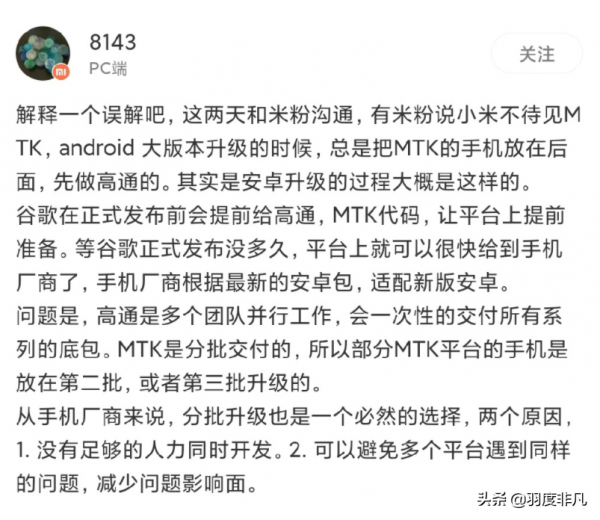 8143
PC端

关注

解释一个误解吧，这两天和米粉沟通，有米粉说小米不待见MTK，android 大版本升级的时候，总是把MTK的手机放在后面，先做高通的。其实是安卓升级的过程大概是这样的。
谷歌在正式发布前会提前给高通，MTK代码，让平台上提前准备。等谷歌正式发布没多久，平台上就可以很快给到手机厂商了，手机厂商根据最新的安卓包，适配新版安卓。
问题是，高通是多个团队并行工作，会一次性的交付所有系列的底包。MTK是分批交付的，所以部分MTK平台的手机是放在第二批，或者第三批升级的。
从手机厂商来说，分批升级也是一个必然的选择，两个原因，1. 没有足够的人力同时开发。2. 可以避免多个平台遇到同样的问题，减少问题影响面。

头条 @羽度非凡